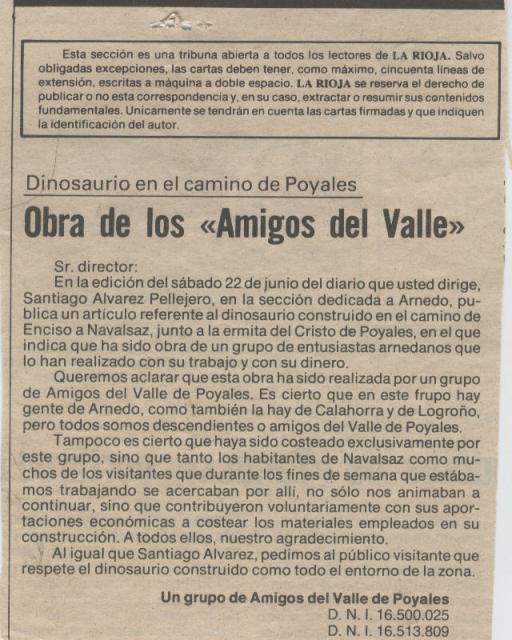 Esta sección es una tribuna abierta a todos los lectores de LA RIOJA. Salvo obligadas excepciones, las cartas deben tener, como máximo, cincuenta líneas de extensión, escritas a máquina a doble espacio. LA RIOJA se reserva el derecho de publicar o no esta correspondencia y, en su caso, extractar o resumir sus contenidos fundamentales. Unicamente se tendrán en cuenta las cartas firmadas y que indiquen la identificación del autor.

Dinosaurio en el camino de Poyales

Obra de los «Amigos del Valle»

Sr. director:
En la edición del sábado 22 de junio del diario que usted dirige, Santiago Alvarez Pellejero, en la sección dedicada a Arnedo, publica un articulo referente al dinosaurio construido en el camino de Enciso a Navalsaz, junto a la ermita del Cristo de Poyales, en el que indica que ha sido obra de un grupo de entusiastas arnedanos que lo han realizado con su trabajo y con su dinero.

Queremos aclarar que esta obra ha sido realizada por un grupo de Amigos del Valle de Poyales. Es cierto que en este frupo hay gente de Arnedo, como también la hay de Calahorra y de Logroño, pero todos somos descendientes o amigos del Valle de Poyales.

Tampoco es cierto que haya sido costeado exclusivamente por este grupo, sino que tanto los habitantes de Navalsaz como muchos de los visitantes que durante los fines de semana que estábamos trabajando se acercaban por allí, no sólo nos animaban a continuar, sino que contribuyeron voluntariamente con sus aportaciones económicas a costear los materiales empleados en su construcción. A todos ellos, nuestro agradecimiento.

Al igual que Santiago Alvarez, pedimos al público visitante que respete el dinosaurio construido como todo el entorno de la zona.

Un grupo de Amigos del Valle de Poyales
D. N. I. 16.500.025
D. N. I. 16.513.809